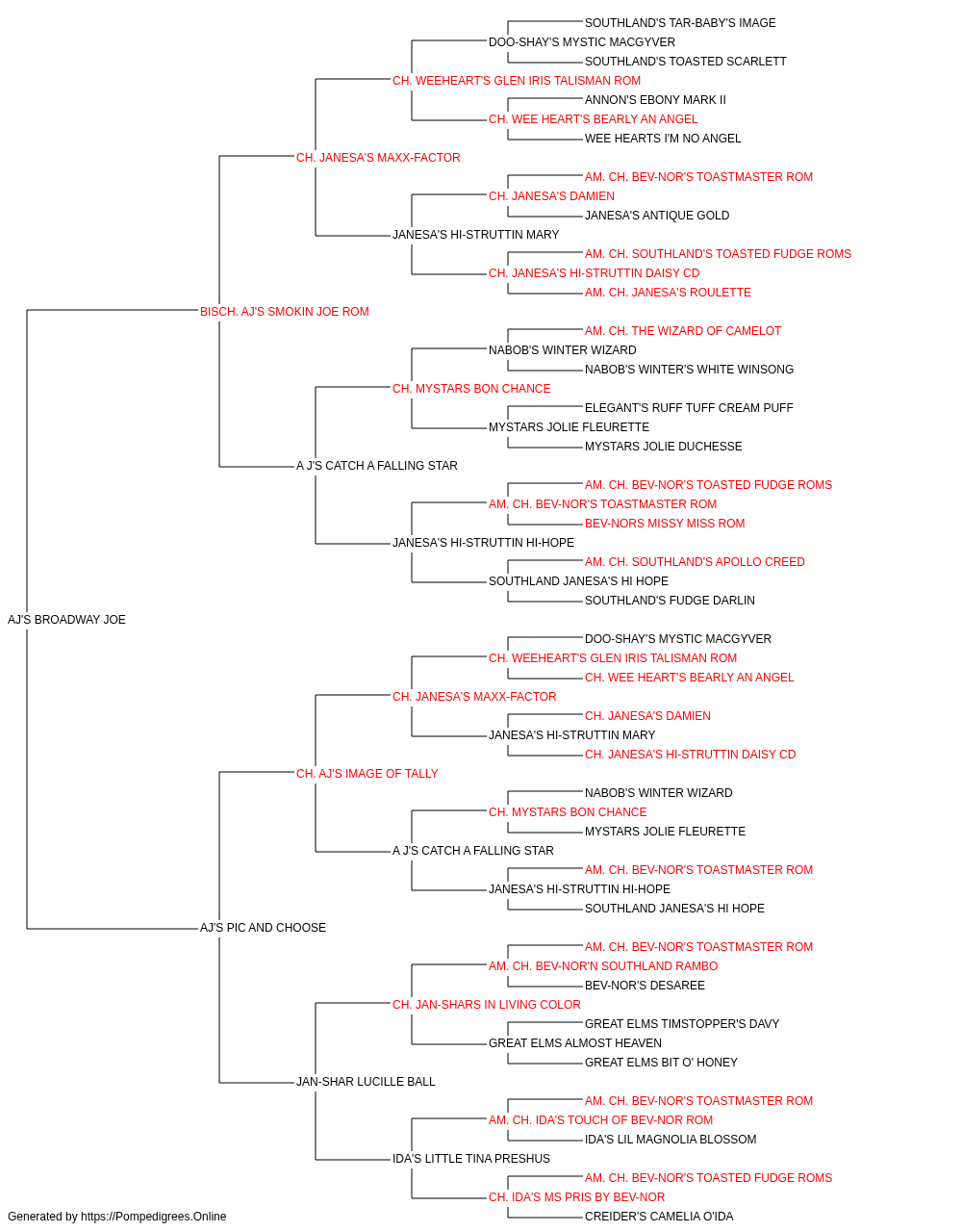 SOUTHLAND'S TAR-BABY'S IMAGE
DOO-SHAY'S MYSTIC MACGYVER
SOUTHLAND'S TOASTED SCARLETT
CH. WEEHEART'S GLEN IRIS TALISMAN ROM
ANNON'S EBONY MARK II
CH. WEE HEART'S BEARLY AN ANGEL
WEE HEARTS I'M NO ANGEL
CH. JANESA'S MAXX-FACTOR
AM. CH. BEV-NOR'S TOASTMASTER ROM
CH. JANESA'S DAMIEN
JANESA'S ANTIQUE GOLD
JANESA'S HI-STRUTTIN MARY
AM. CH. SOUTHLAND'S TOASTED FUDGE ROMS
CH. JANESA'S HI-STRUTTIN DAISY CD
AM. CH. JANESA'S ROULETTE
BISCH. AJ'S SMOKIN JOE ROM
AM. CH. THE WIZARD OF CAMELOT
NABOB'S WINTER WIZARD
NABOB'S WINTER'S WHITE WINSONG
CH. MYSTARS BON CHANCE
ELEGANT'S RUFF TUFF CREAM PUFF
MYSTARS JOLIE FLEURETTE
MYSTARS JOLIE DUCHESSE
A J'S CATCH A FALLING STAR
AM. CH. BEV-NOR'S TOASTED FUDGE ROMS
AM. CH. BEV-NOR'S TOASTMASTER ROM
BEV-NORS MISSY MISS ROM
JANESA'S HI-STRUTTIN HI-HOPE
AM. CH. SOUTHLAND'S APOLLO CREED
SOUTHLAND JANESA'S HI HOPE
SOUTHLAND'S FUDGE DARLIN
AJ'S BROADWAY JOE
DOO-SHAY'S MYSTIC MACGYVER
CH. WEEHEART'S GLEN IRIS TALISMAN ROM
CH. WEE HEART'S BEARLY AN ANGEL
CH. JANESA'S MAXX-FACTOR
CH. JANESA'S DAMIEN
JANESA'S HI-STRUTTIN MARY
CH. JANESA'S HI-STRUTTIN DAISY CD
CH. AJ'S IMAGE OF TALLY
NABOB'S WINTER WIZARD
CH. MYSTARS BON CHANCE
MYSTARS JOLIE FLEURETTE
A J'S CATCH A FALLING STAR
AM. CH. BEV-NOR'S TOASTMASTER ROM
JANESA'S HI-STRUTTIN HI-HOPE
SOUTHLAND JANESA'S HI HOPE
AJ'S PIC AND CHOOSE
AM. CH. BEV-NOR'S TOASTMASTER ROM
AM. CH. BEV-NOR'N SOUTHLAND RAMBO
BEV-NOR'S DESAREE
CH. JAN-SHARS IN LIVING COLOR
GREAT ELMS TIMSTOPPER'S DAVY
GREAT ELMS ALMOST HEAVEN
GREAT ELMS BIT O' HONEY
JAN-SHAR LUCILLE BALL
AM. CH. BEV-NOR'S TOASTMASTER ROM
AM. CH. IDA'S TOUCH OF BEV-NOR ROM
IDA'S LIL MAGNOLIA BLOSSOM
IDA'S LITTLE TINA PRESHUS
AM. CH. BEV-NOR'S TOASTED FUDGE ROMS
CH. IDA'S MS PRIS BY BEV-NOR
CREIDER'S CAMELIA O'IDA
Generated by https://Pompedigrees.Online